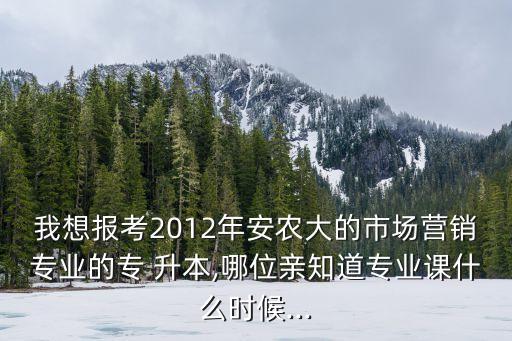 我想报考2012年安农大的市场营销专业的专 升本,哪位亲知道专业课什么时候...